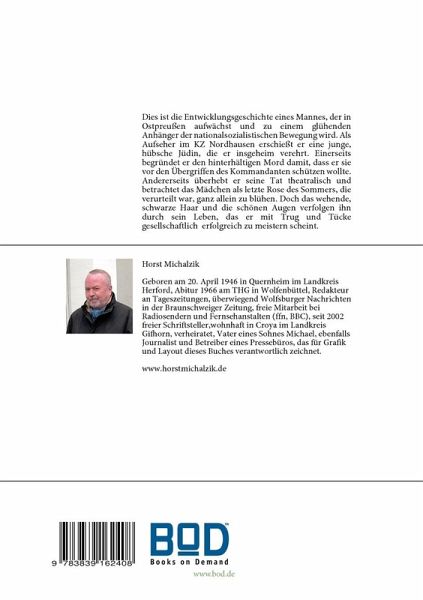 Dies ist die Entwicklungsgeschichte eines Mannes, der in Ostpreußen aufwächst und zu einem glühenden Anhänger der nationalsozialistischen Bewegung wird. Als Aufseher im KZ Nordhausen erschießt er eine junge, hübsche Jüdin, die er insgeheim verehrt. Einerseits begründet er den hinterhältigen Mord damit, dass er sie vor den Übergriffen des Kommandanten schützen wollte. Andererseits überhebt er seine Tat theatralisch und betrachtet das Mädchen als letzte Rose des Sommers, die verurteilt war, ganz allein zu blühen. Doch das wehende, schwarze Haar und die schönen Augen verfolgen ihn durch sein Leben, das er mit Trug und Tücke gesellschaftlich erfolgreich zu meistern scheint.

Horst Michalzik

Geboren am 20. April 1946 in Quernheim im Landkreis Herford, Abitur 1966 am THG in Wolfenbüttel, Redakteur an Tageszeitungen, überwiegend Wolfsburger Nachrichten in der Braunschweiger Zeitung, freie Mitarbeit bei Radiosendern und Fernsehanstalten (ffn, BBC), seit 2002 freier Schriftsteller,wohnhaft in Croya im Landkreis Gifhorn, verheiratet, Vater eines Sohnes Michael, ebenfalls Journalist und Betreiber eines Pressebüros, das für Grafik und Layout dieses Buches verantwortlich zeichnet.

www.horstmichalzik.de

9 783839 162408

BOD
Books on Demand
www.bod.de